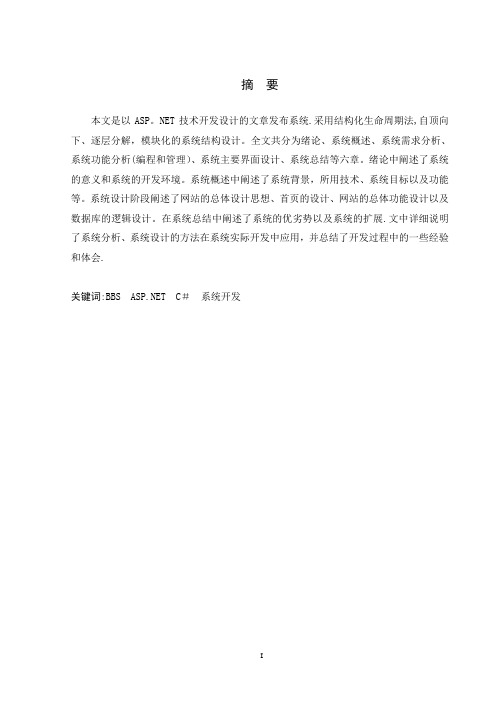 摘 要

本文是以 ASP。NET 技术开发设计的文章发布系统.采用结构化生命周期法,自顶向下、逐层分解，模块化的系统结构设计。全文共分为绪论、系统概述、系统需求分析、系统功能分析(编程和管理)、系统主要界面设计、系统总结等六章。绪论中阐述了系统的意义和系统的开发环境。系统概述中阐述了系统背景，所用技术、系统目标以及功能等。系统设计阶段阐述了网站的总体设计思想、首页的设计、网站的总体功能设计以及数据库的逻辑设计。在系统总结中阐述了系统的优劣势以及系统的扩展.文中详细说明了系统分析、系统设计的方法在系统实际开发中应用，并总结了开发过程中的一些经验和体会.

关键词:BBS ASP.NET C# 系统开发

I